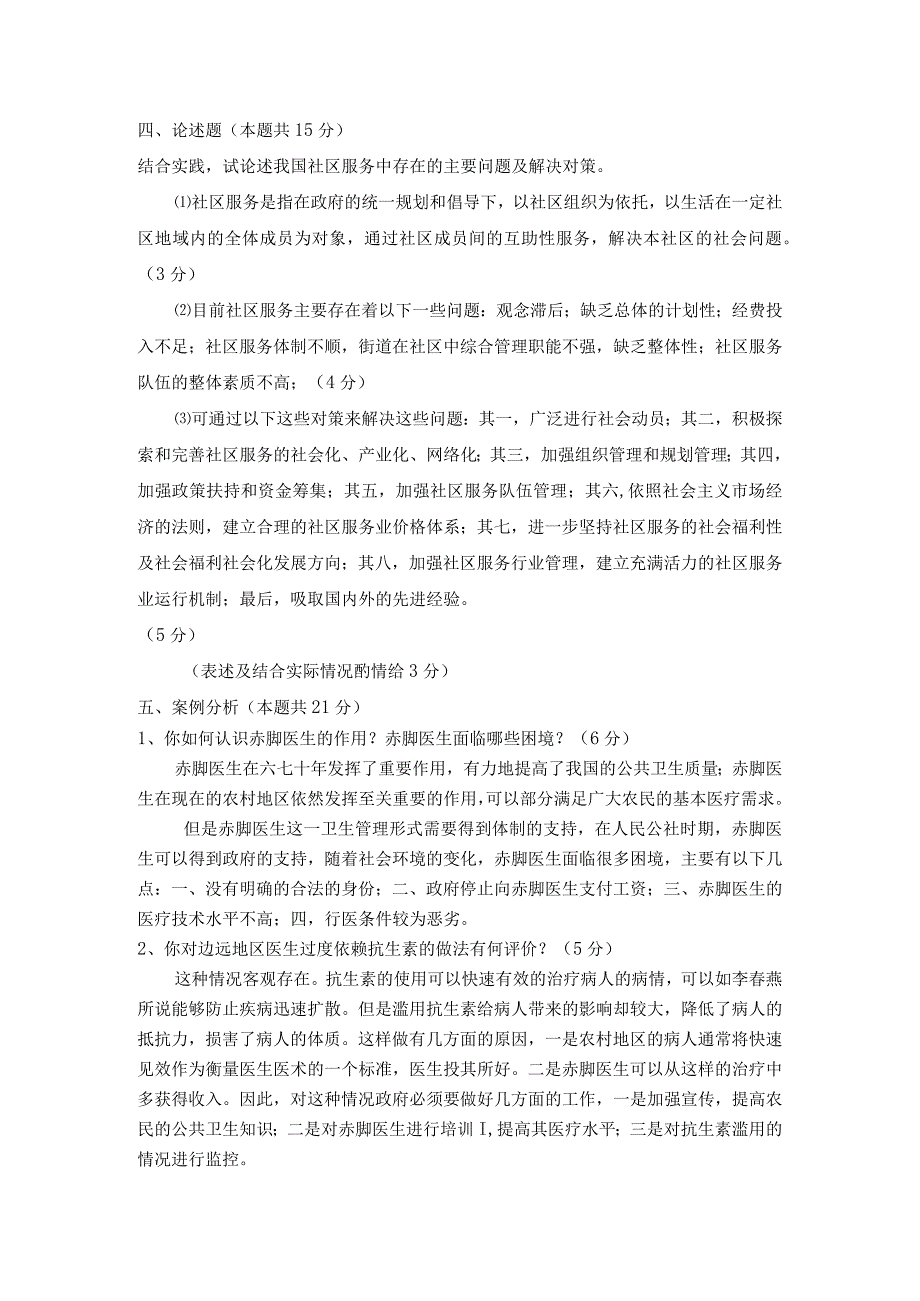 四、论述题（本题共 15 分）
结合实践，试论述我国社区服务中存在的主要问题及解决对策。

⑴社区服务是指在政府的统一规划和倡导下，以社区组织为依托，以生活在一定社区地域内的全体成员为对象，通过社区成员间的互助性服务，解决本社区的社会问题。（3 分）

⑵目前社区服务主要存在着以下一些问题：观念滞后；缺乏总体的计划性；经费投入不足；社区服务体制不顺，街道在社区中综合管理职能不强，缺乏整体性；社区服务队伍的整体素质不高；（4 分）

⑶可通过以下这些对策来解决这些问题：其一，广泛进行社会动员；其二，积极探索和完善社区服务的社会化、产业化、网络化；其三，加强组织管理和规划管理；其四，加强政策扶持和资金筹集；其五，加强社区服务队伍管理；其六,依照社会主义市场经济的法则，建立合理的社区服务业价格体系；其七，进一步坚持社区服务的社会福利性及社会福利社会化发展方向；其八，加强社区服务行业管理，建立充满活力的社区服务业运行机制；最后，吸取国内外的先进经验。
（5 分）

（表述及结合实际情况酌情给 3 分）

五、案例分析（本题共 21 分）
1、你如何认识赤脚医生的作用？赤脚医生面临哪些困境？（6 分）

赤脚医生在六七十年发挥了重要作用，有力地提高了我国的公共卫生质量；赤脚医生在现在的农村地区依然发挥至关重要的作用,可以部分满足广大农民的基本医疗需求。

但是赤脚医生这一卫生管理形式需要得到体制的支持，在人民公社时期，赤脚医生可以得到政府的支持，随着社会环境的变化，赤脚医生面临很多困境，主要有以下几点：一、没有明确的合法的身份；二、政府停止向赤脚医生支付工资；三、赤脚医生的医疗技术水平不高；四，行医条件较为恶劣。

2、你对边远地区医生过度依赖抗生素的做法有何评价？（5 分）

这种情况客观存在。抗生素的使用可以快速有效的治疗病人的病情，可以如李春燕所说能够防止疾病迅速扩散。但是滥用抗生素给病人带来的影响却较大，降低了病人的抵抗力，损害了病人的体质。这样做有几方面的原因，一是农村地区的病人通常将快速见效作为衡量医生医术的一个标准，医生投其所好。二是赤脚医生可以从这样的治疗中多获得收入。因此，对这种情况政府必须要做好几方面的工作，一是加强宣传，提高农民的公共卫生知识；二是对赤脚医生进行培训 I，提高其医疗水平；三是对抗生素滥用的情况进行监控。